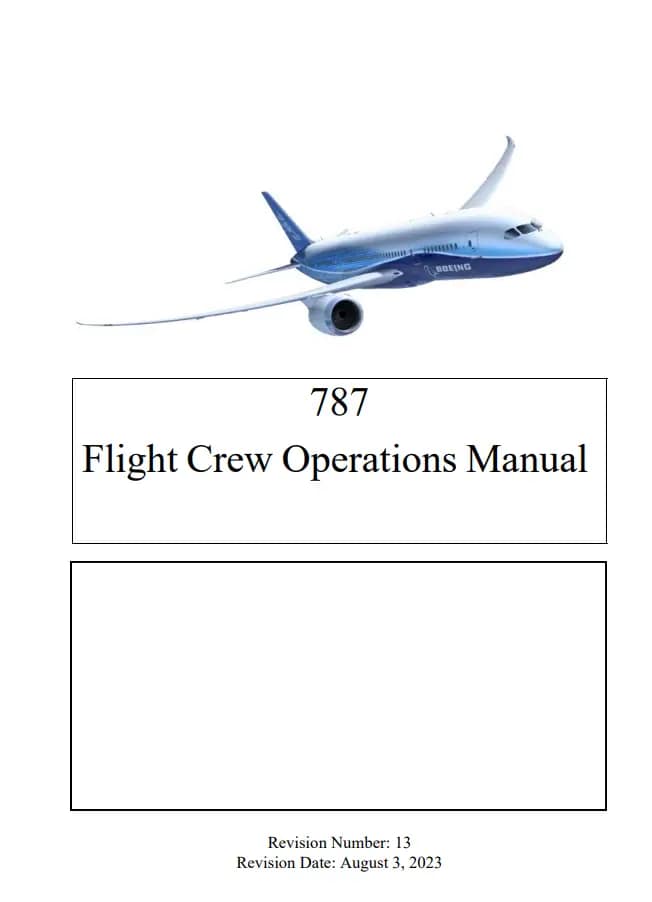 787
Flight Crew Operations Manual

Revision Number: 13
Revision Date: August 3, 2023